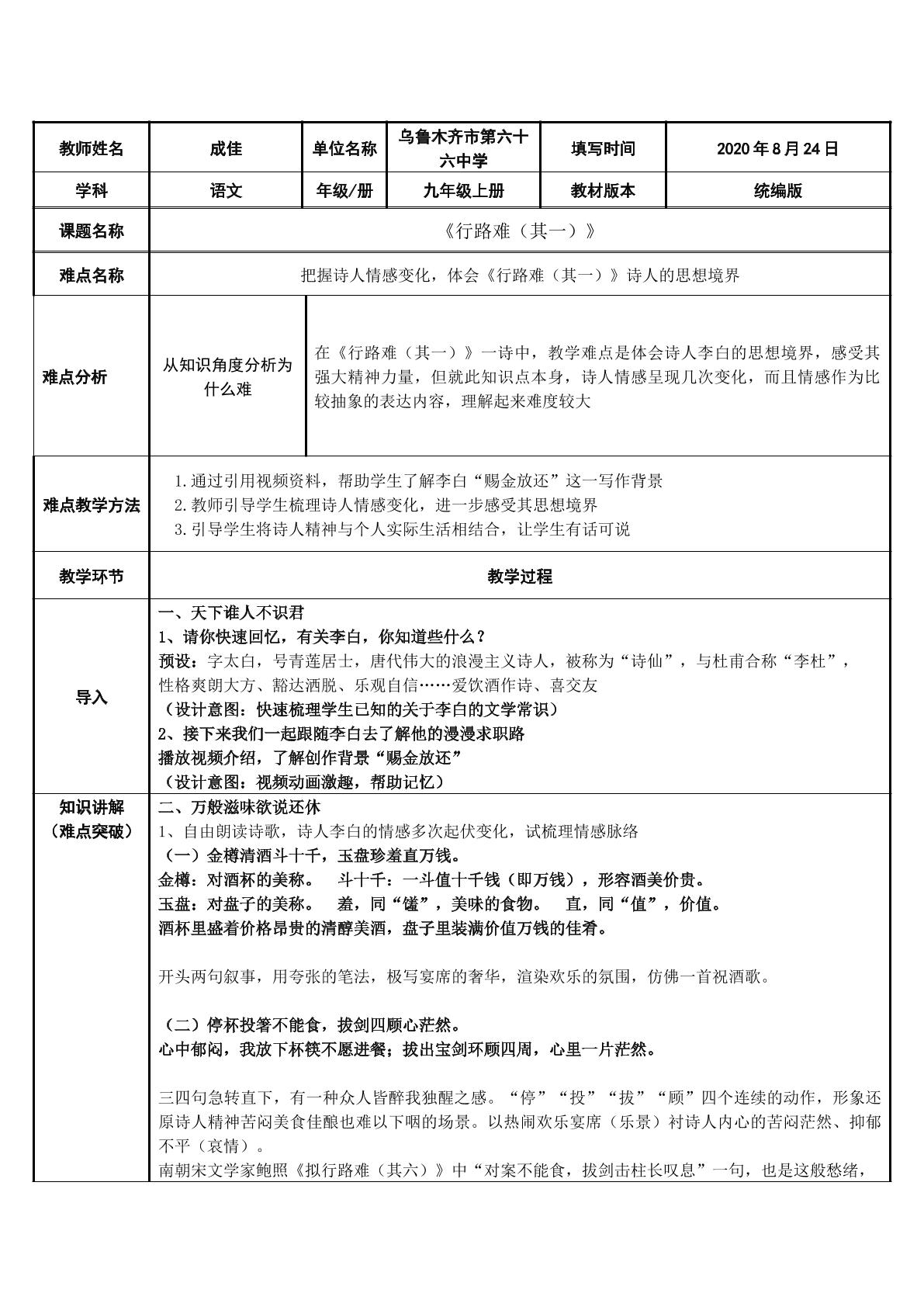 | 教师姓名 | 成佳 | 单位名称 | 乌鲁木齐市第六十六中学 | 填写时间 | 2020年8月24日 |
|---|---|---|---|---|---|
| 学科 | 语文 | 年级/册 | 九年级上册 | 教材版本 | 统编版 |
| 课题名称 | 《行路难（其一）》 | | | | |
| 难点名称 | 把握诗人情感变化，体会《行路难（其一）》诗人的思想境界 | | | | |
| 难点分析 | 从知识角度分析为什么难 | 在《行路难（其一）》一诗中，教学难点是体会诗人李白的思想境界，感受其强大精神力量，但就此知识点本身，诗人情感呈现几次变化，而且情感作为比较抽象的表达内容，理解起来难度较大 | | | |
| 难点教学方法 | 1.通过引用视频资料，帮助学生了解李白“赐金放还”这一写作背景 2.教师引导学生梳理诗人情感变化，进一步感受其思想境界 3.引导学生将诗人精神与个人实际生活相结合，让学生有话可说 | | | | |
| 教学环节 | 教学过程 | | | | |
| 导入 | 一、天下谁人不识君 1、请你快速回忆，有关李白，你知道些什么？ 预设：字太白，号青莲居士，唐代伟大的浪漫主义诗人，被称为“诗仙”，与杜甫合称“李杜”，性格爽朗大方、豁达洒脱、乐观自信……爱饮酒作诗、喜交友 （设计意图：快速梳理学生已知的关于李白的文学常识） 2、接下来我们一起跟随李白去了解他的漫漫求职路 播放视频介绍，了解创作背景“赐金放还” （设计意图：视频动画激趣，帮助记忆） | | | | |
| 知识讲解（难点突破） | 二、万般滋味欲说还休 1、自由朗读诗歌，诗人李白的情感多次起伏变化，试梳理情感脉络 （一）金樽清酒斗十千，玉盘珍羞直万钱。 金樽：对酒杯的美称。 斗十千：一斗值十千钱（即万钱），形容酒美价贵。 玉盘：对盘子的美称。 羞，同“馐”，美味的食物。 直，同“值”，价值。 酒杯里盛着价格昂贵的清醇美酒，盘子里装满价值万钱的佳肴。 开头两句叙事，用夸张的笔法，极写宴席的奢华，渲染欢乐的氛围，仿佛一首祝酒歌。 （二）停杯投箸不能食，拔剑四顾心茫然。 心中郁闷，我放下杯筷不愿进餐；拔出宝剑环顾四周，心里一片茫然。 三四句急转直下，有一种众人皆醉我独醒之感。“停”“投”“拔”“顾”四个连续的动作，形象还原诗人精神苦闷美食佳酿也难以下咽的场景。以热闹欢乐宴席（乐景）衬诗人内心的苦闷茫然、抑郁不平（哀情）。 南朝宋文学家鲍照《拟行路难（其六）》中“对案不能食，拔剑击柱长叹息”一句，也是这般愁绪， | | | | |